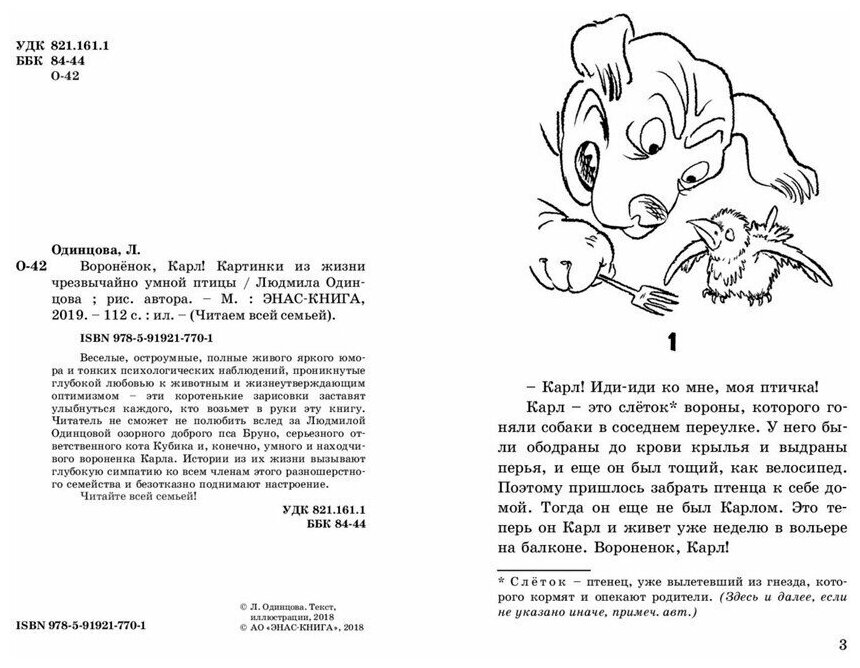 УДК 821.161.1
ББК 84-44
О-42

Одинцова, Л.
О-42 Воронёнок, Карл! Картинки из жизни чрезвычайно умной птицы / Людмила Одинцова ; рис. автора. – М. : ЭНАС-КНИГА, 2019. – 112 с. : ил. – (Читаем всей семьей).

ISBN 978-5-91921-770-1

Веселые, остроумные, полные живого яркого юмора и тонких психологических наблюдений, проникнутые глубокой любовью к животным и жизнеутверждающим оптимизмом – эти коротенькие зарисовки заставят улыбнуться каждого, кто возьмет в руки эту книгу. Читатель не сможет не полюбить вслед за Людмилой Одинцовой озорного доброго пса Бруно, серьезного ответственного кота Кубика и, конечно, умного и находчивого вороненка Карла. Истории из их жизни вызывают глубокую симпатию ко всем членам этого разношерстного семейства и безотказно поднимают настроение.

Читайте всей семьей!

УДК 821.161.1
ББК 84-44

ISBN 978-5-91921-770-1

© Л. Одинцова. Текст, иллюстрации, 2018
© АО «ЭНАС-КНИГА», 2018

1

– Карл! Иди-иди ко мне, моя птичка!

Карл – это слёток* вороны, которого гоняли собаки в соседнем переулке. У него были ободраны до крови крылья и выдраны перья, и еще он был тощий, как велосипед. Поэтому пришлось забрать птенца к себе домой. Тогда он еще не был Карлом. Это теперь он Карл и живет уже неделю в вольере на балконе. Вороненок, Карл!

* Слёток – птенец, уже вылетевший из гнезда, которого кормят и опекают родители. (Здесь и далее, если не указано иначе, примеч. авт.)

3